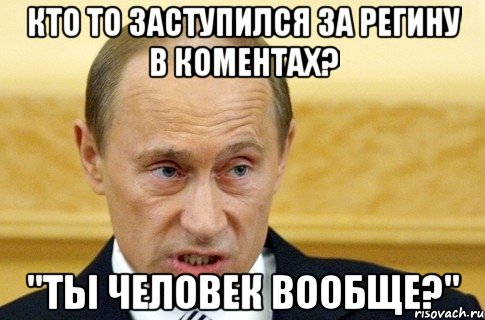 КТО ТО ЗАСТУПИЛСЯ ЗА РЕГИНУ В КОМЕНТАХ?

"ТЫ ЧЕЛОВЕК ВООБЩЕ?"

risovach.ru